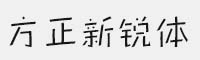 方正新锐体